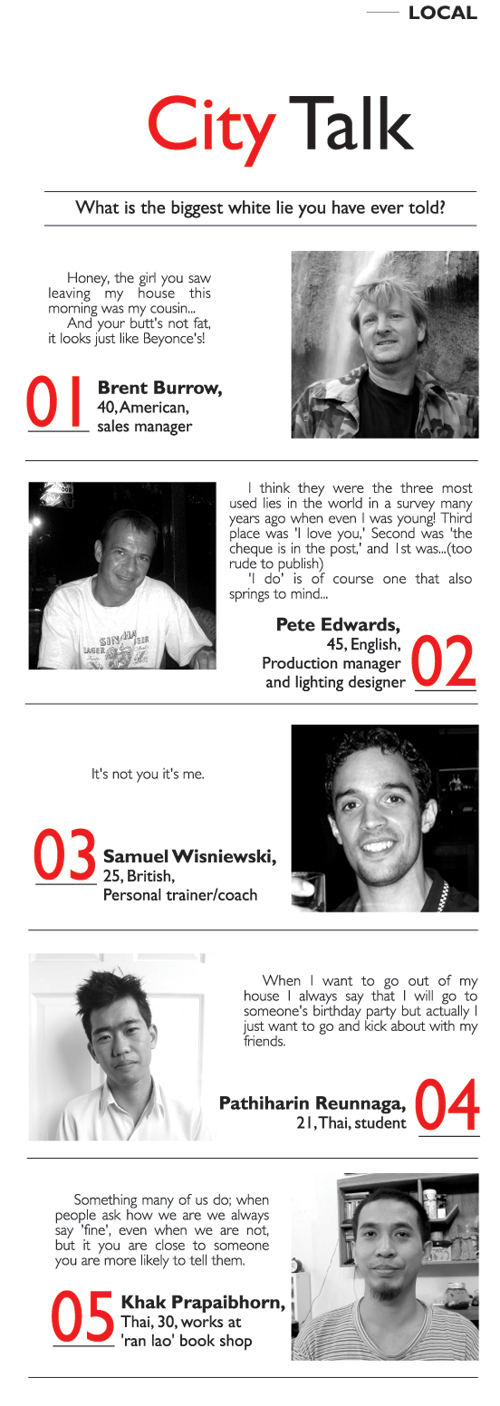 LOCAL

City Talk

What is the biggest white lie you have ever told?

Honey, the girl you saw leaving my house this morning was my cousin...

And your butt's not fat, it looks just like Beyonce's!

01

Brent Burrow,
40, American,
sales manager

I think they were the three most used lies in the world in a survey many years ago when even I was young! Third place was 'I love you,' Second was 'the cheque is in the post,' and 1st was...(too rude to publish)

'I do' is of course one that also springs to mind...

Pete Edwards,
45, English,
Production manager
and lighting designer

02

It's not you it's me.

03

Samuel Wisniewski,
25, British,
Personal trainer/coach

When I want to go out of my house I always say that I will go to someone's birthday party but actually I just want to go and kick about with my friends.

Pathiharin Reunnaga,
21, Thai, student

04

Something many of us do; when people ask how we are we always say 'fine', even when we are not, but it you are close to someone you are more likely to tell them.

05

Khak Prapaibhorn,
Thai, 30, works at
'ran lao' book shop